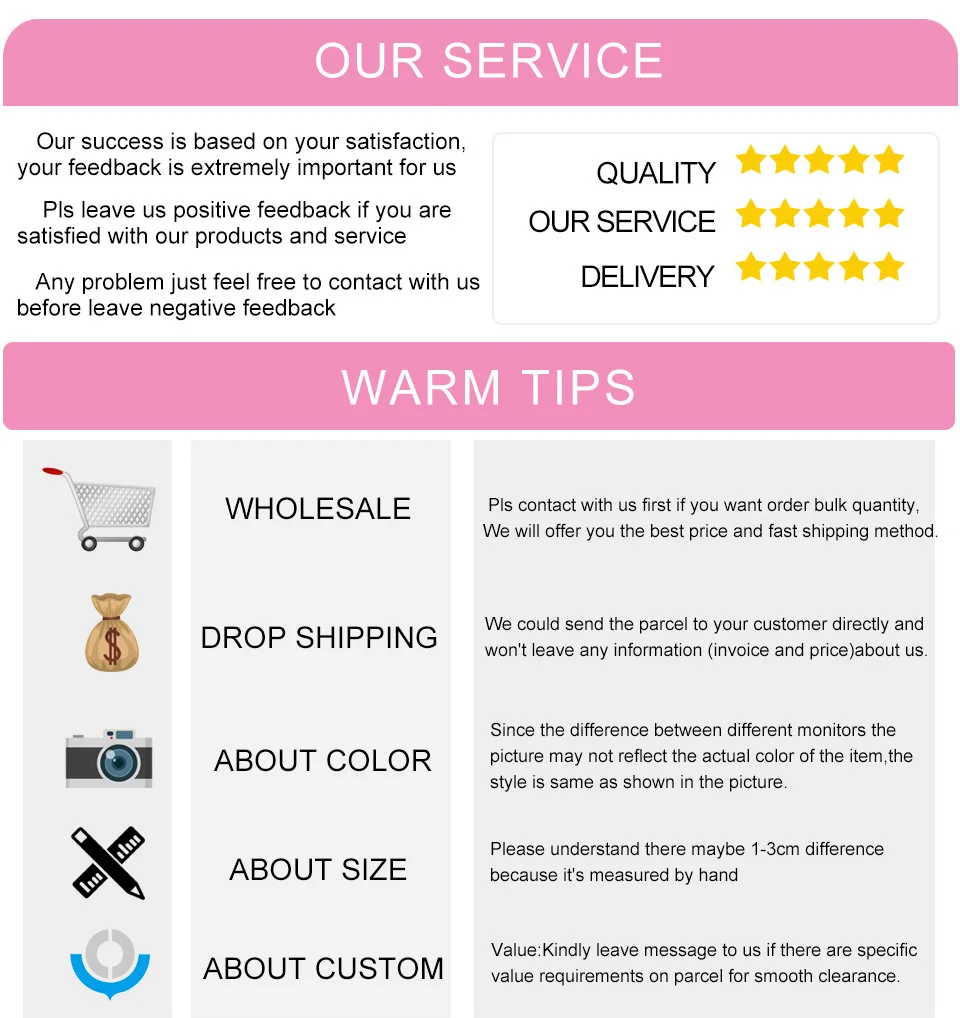 OUR SERVICE

Our success is based on your satisfaction, your feedback is extremely important for us

Pls leave us positive feedback if you are satisfied with our products and service

Any problem just feel free to contact with us before leave negative feedback

QUALITY
OUR SERVICE
DELIVERY

WARM TIPS

WHOLESALE

Pls contact with us first if you want order bulk quantity, We will offer you the best price and fast shipping method.

DROP SHIPPING

We could send the parcel to your customer directly and won't leave any information (invoice and price)about us.

ABOUT COLOR

Since the difference between different monitors the picture may not reflect the actual color of the item,the style is same as shown in the picture.

ABOUT SIZE

Please understand there maybe 1-3cm difference because it's measured by hand

ABOUT CUSTOM

Value:Kindly leave message to us if there are specific value requirements on parcel for smooth clearance.